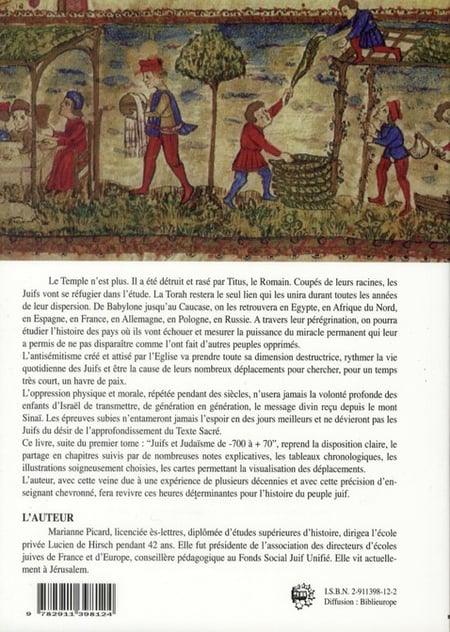 Le Temple n'est plus. Il a été détruit et rasé par Titus, le Romain. Coupés de leurs racines, les Juifs vont se réfugier dans l'étude. La Torah restera le seul lien qui les unira durant toutes les années de leur dispersion. De Babylone jusqu'au Caucase, on les retrouvera en Egypte, en Afrique du Nord, en Espagne, en France, en Allemagne, en Pologne, en Russie. A travers leur pérégrination, on pourra étudier l'histoire des pays où ils vont échouer et mesurer la puissance du miracle permanent qui leur a permis de ne pas disparaître comme l'ont fait d'autres peuples opprimés.
L'antisémitisme créé et attisé par l'Eglise va prendre toute sa dimension destructrice, rythmer la vie quotidienne des Juifs et être la cause de leurs nombreux déplacements pour chercher, pour un temps très court, un havre de paix.
L'oppression physique et morale, répétée pendant des siècles, n'usera jamais la volonté profonde des enfants d'Israël de transmettre, de génération en génération, le message divin reçu depuis le mont Sinaï. Les épreuves subies n'entameront jamais l'espoir en des jours meilleurs et ne dévieront pas les Juifs du désir de l'approfondissement du Texte Sacré.
Ce livre, suite du premier tome : "Juifs et Judaïsme de -700 à + 70", reprend la disposition claire, le partage en chapitres suivis par de nombreuses notes explicatives, les tableaux chronologiques, les illustrations soigneusement choisies, les cartes permettant la visualisation des déplacements.
L'auteur, avec cette veine due à une expérience de plusieurs décennies et avec cette précision d'enseignant chevronné, fera revivre ces heures déterminantes pour l'histoire du peuple juif.

L'AUTEUR

Marianne Picard, licenciée ès-lettres, diplômée d'études supérieures d'histoire, dirigea l'école privée Lucien de Hirsch pendant 42 ans. Elle fut présidente de l'association des directeurs d'écoles juives de France et d'Europe, conseillère pédagogique au Fonds Social Juif Unifié. Elle vit actuellement à Jérusalem.

9 782911 398124

I.S.B.N. 2-911398-12-2
Diffusion : Biblieurope